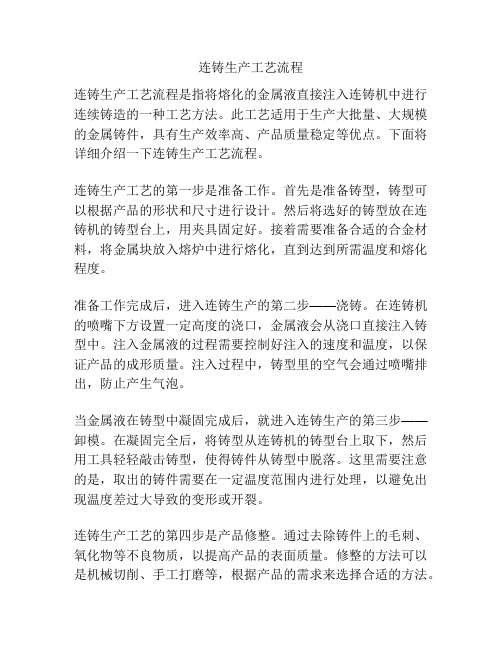 连铸生产工艺流程

连铸生产工艺流程是指将熔化的金属液直接注入连铸机中进行连续铸造的一种工艺方法。此工艺适用于生产大批量、大规模的金属铸件，具有生产效率高、产品质量稳定等优点。下面将详细介绍一下连铸生产工艺流程。

连铸生产工艺的第一步是准备工作。首先是准备铸型，铸型可以根据产品的形状和尺寸进行设计。然后将选好的铸型放在连铸机的铸型台上，用夹具固定好。接着需要准备合适的合金材料，将金属块放入熔炉中进行熔化，直到达到所需温度和熔化程度。

准备工作完成后，进入连铸生产的第二步——浇铸。在连铸机的喷嘴下方设置一定高度的浇口，金属液会从浇口直接注入铸型中。注入金属液的过程需要控制好注入的速度和温度，以保证产品的成形质量。注入过程中，铸型里的空气会通过喷嘴排出，防止产生气泡。

当金属液在铸型中凝固完成后，就进入连铸生产的第三步——卸模。在凝固完全后，将铸型从连铸机的铸型台上取下，然后用工具轻轻敲击铸型，使得铸件从铸型中脱落。这里需要注意的是，取出的铸件需要在一定温度范围内进行处理，以避免出现温度差过大导致的变形或开裂。

连铸生产工艺的第四步是产品修整。通过去除铸件上的毛刺、氧化物等不良物质，以提高产品的表面质量。修整的方法可以是机械切削、手工打磨等，根据产品的需求来选择合适的方法。